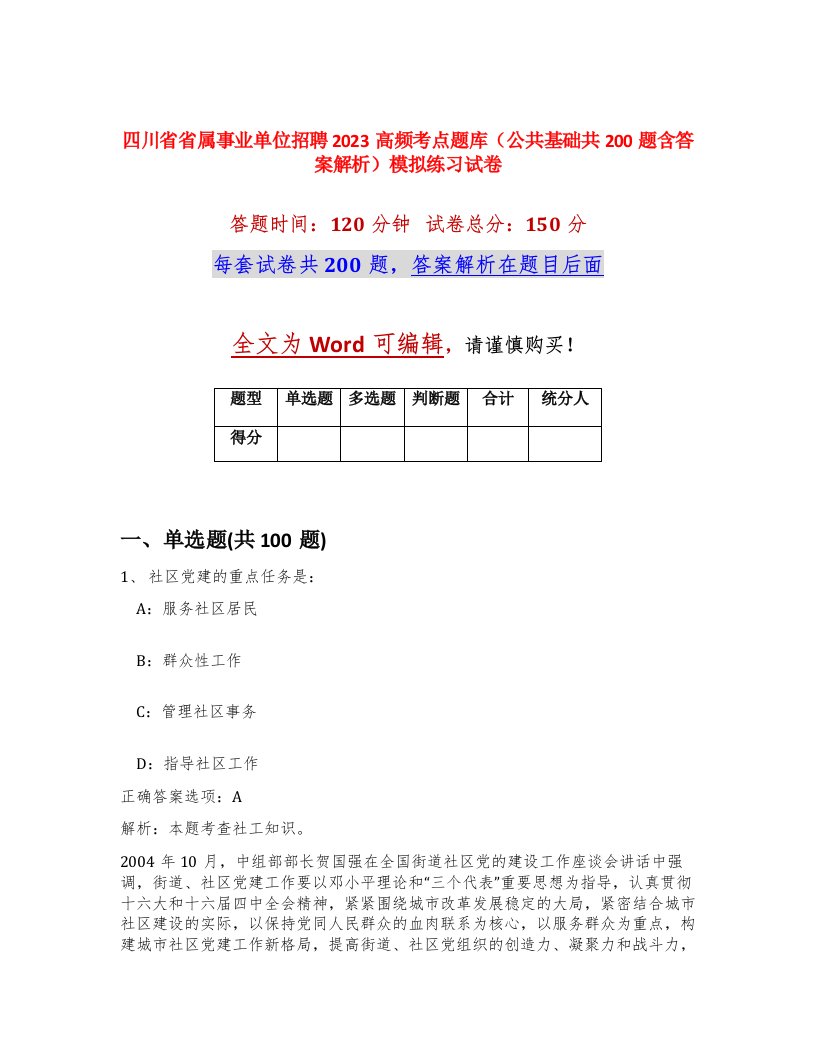 四川省省属事业单位招聘2023高频考点题库（公共基础共200题含答案解析）模拟练习试卷

答题时间：120分钟 试卷总分：150分

每套试卷共200题，答案解析在题目后面

全文为Word可编辑，请谨慎购买！

| 题型 | 单选题 | 多选题 | 判断题 | 合计 | 统分人 |
|---|---|---|---|---|---|
| 得分 | | | | | |

一、单选题(共100题)

1、社区党建的重点任务是：

A：服务社区居民

B：群众性工作

C：管理社区事务

D：指导社区工作

正确答案选项：A

解析：本题考查社工知识。

2004年10月，中组部部长贺国强在全国街道社区党的建设工作座谈会讲话中强调，街道、社区党建工作要以邓小平理论和“三个代表”重要思想为指导，认真贯彻十六大和十六届四中全会精神，紧紧围绕城市改革发展稳定的大局，紧密结合城市社区建设的实际，以保持党同人民群众的血肉联系为核心，以服务群众为重点，构建城市社区党建工作新格局，提高街道、社区党组织的创造力、凝聚力和战斗力，